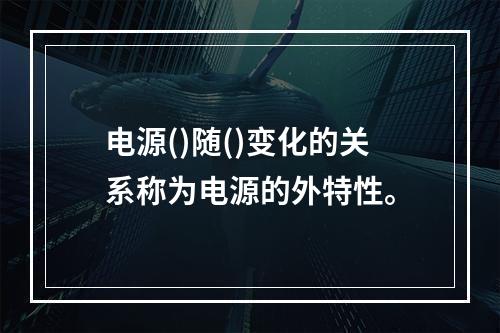 电源()随()变化的关系称为电源的外特性。